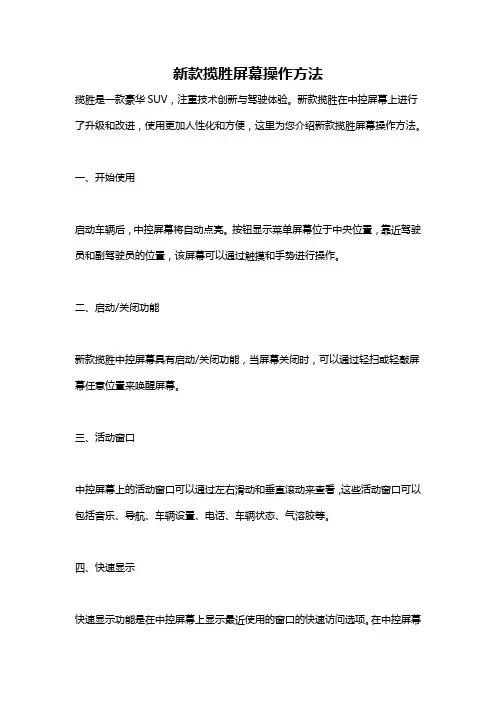 新款揽胜屏幕操作方法

揽胜是一款豪华SUV，注重技术创新与驾驶体验。新款揽胜在中控屏幕上进行了升级和改进，使用更加人性化和方便，这里为您介绍新款揽胜屏幕操作方法。

一、开始使用

启动车辆后，中控屏幕将自动点亮。按钮显示菜单屏幕位于中央位置，靠近驾驶员和副驾驶员的位置，该屏幕可以通过触摸和手势进行操作。

二、启动/关闭功能

新款揽胜中控屏幕具有启动/关闭功能，当屏幕关闭时，可以通过轻扫或轻敲屏幕任意位置来唤醒屏幕。

三、活动窗口

中控屏幕上的活动窗口可以通过左右滑动和垂直滚动来查看，这些活动窗口可以包括音乐、导航、车辆设置、电话、车辆状态、气溶胶等。

四、快速显示

快速显示功能是在中控屏幕上显示最近使用的窗口的快速访问选项。在中控屏幕